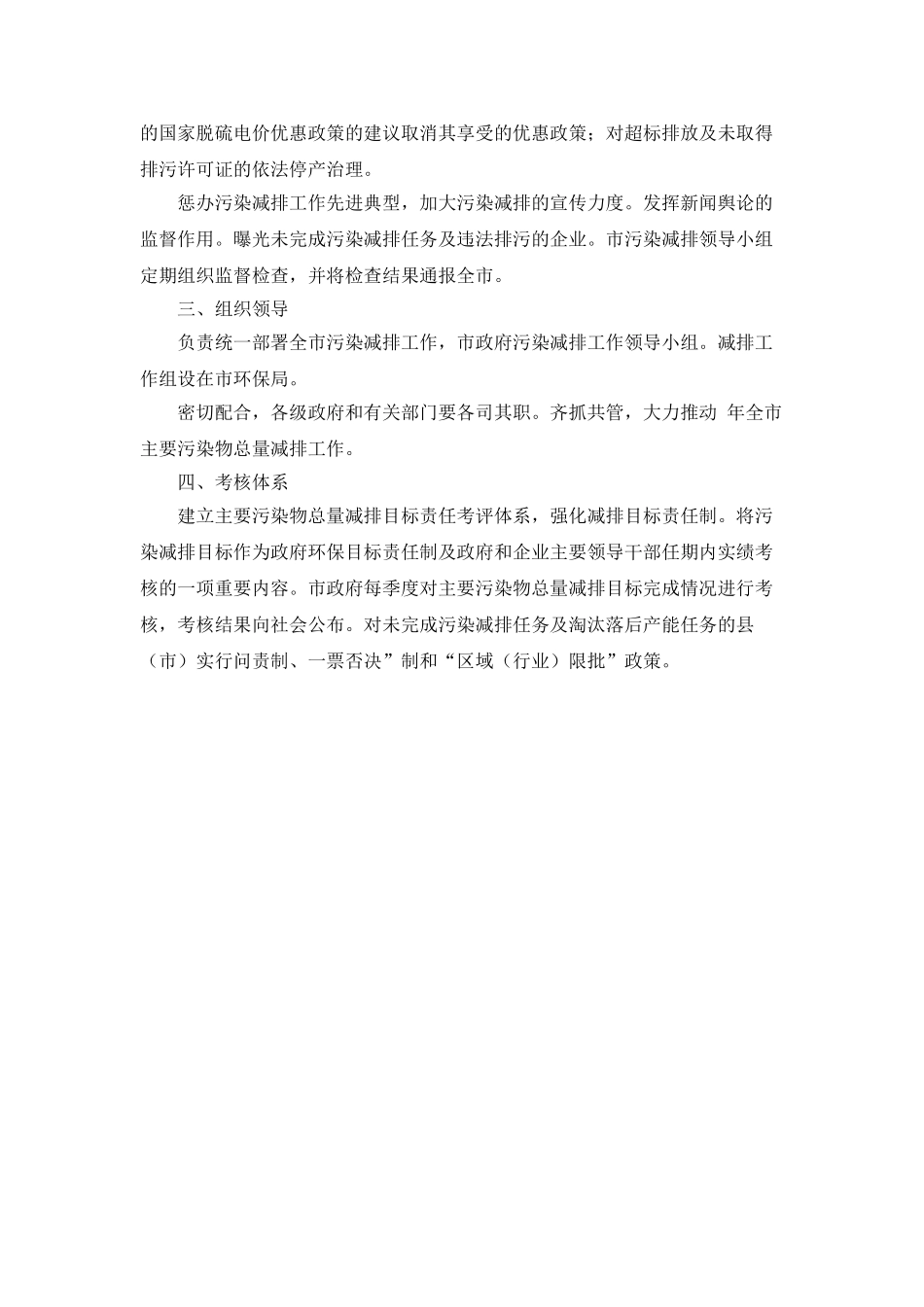 的国家脱硫电价优惠政策的建议取消其享受的优惠政策；对超标排放及未取得排污许可证的依法停产治理。

惩办污染减排工作先进典型，加大污染减排的宣传力度。发挥新闻舆论的监督作用。曝光未完成污染减排任务及违法排污的企业。市污染减排领导小组定期组织监督检查，并将检查结果通报全市。

三、组织领导

负责统一部署全市污染减排工作，市政府污染减排工作领导小组。减排工作组设在市环保局。

密切配合，各级政府和有关部门要各司其职。齐抓共管，大力推动 年全市主要污染物总量减排工作。

四、考核体系

建立主要污染物总量减排目标责任考评体系，强化减排目标责任制。将污染减排目标作为政府环保目标责任制及政府和企业主要领导干部任期内实绩考核的一项重要内容。市政府每季度对主要污染物总量减排目标完成情况进行考核，考核结果向社会公布。对未完成污染减排任务及淘汰落后产能任务的县（市）实行问责制、一票否决”制和“区域（行业）限批”政策。